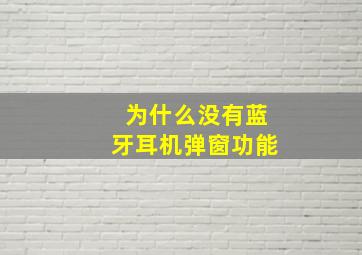 为什么没有蓝牙耳机弹窗功能